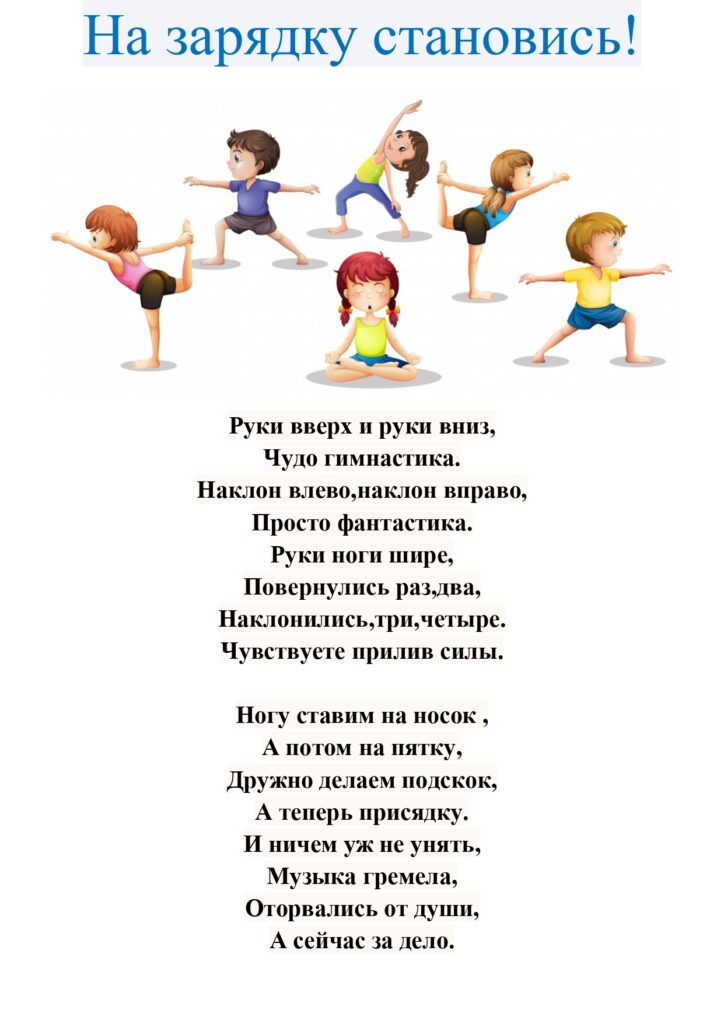 На зарядку становись!

Руки вверх и руки вниз,
Чудо гимнастика.
Наклон влево,наклон вправо,
Просто фантастика.
Руки ноги шире,
Повернулись раз,два,
Наклонились,три,четыре.
Чувствуете прилив силы.

Ногу ставим на носок ,
А потом на пятку,
Дружно делаем подскок,
А теперь присядку.
И ничем уж не унять,
Музыка гремела,
Оторвались от души,
А сейчас за дело.